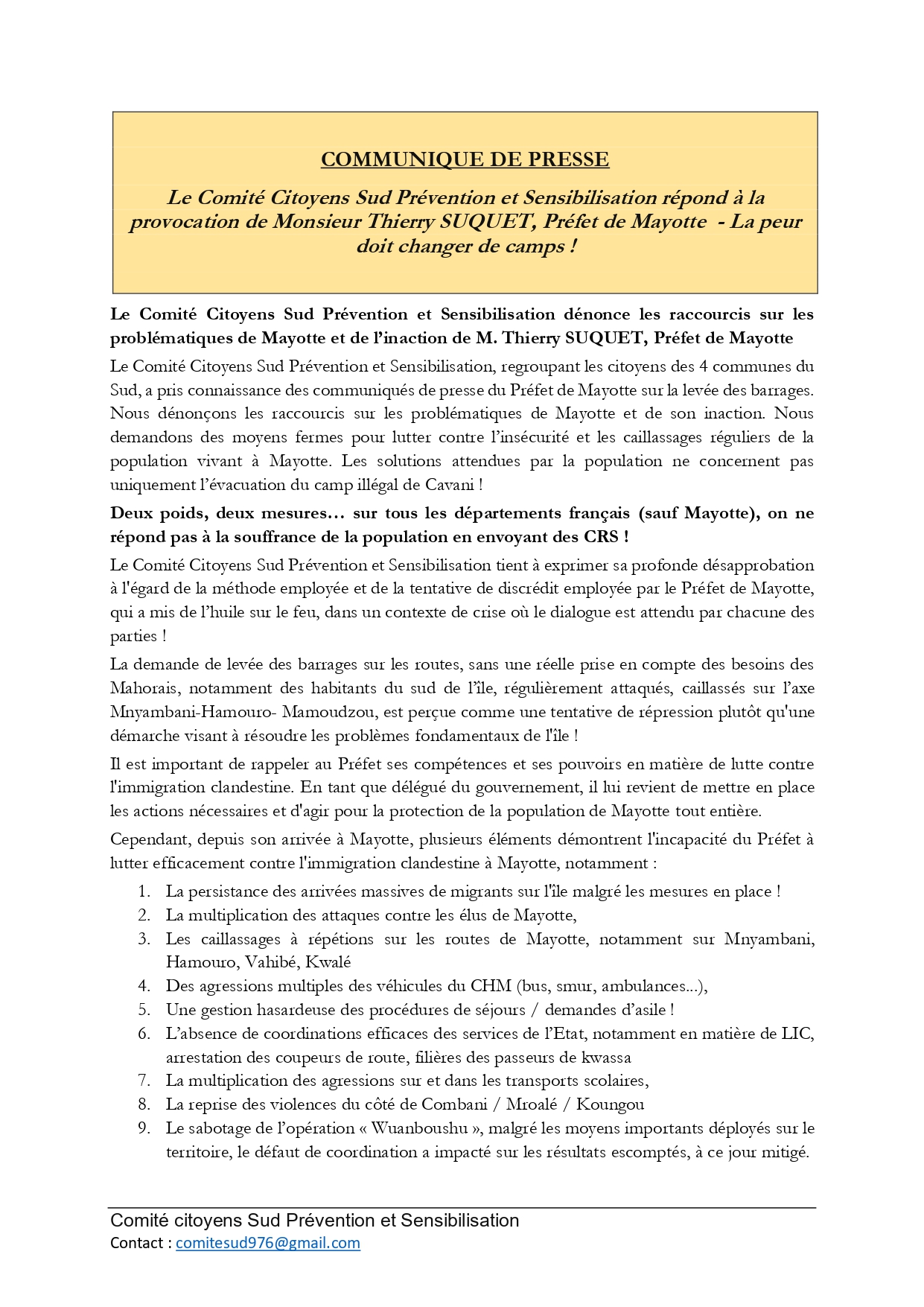 COMMUNIQUE DE PRESSE

Le Comité Citoyens Sud Prévention et Sensibilisation répond à la provocation de Monsieur Thierry SUQUET, Préfet de Mayotte - La peur doit changer de camps !

Le Comité Citoyens Sud Prévention et Sensibilisation dénonce les raccourcis sur les problématiques de Mayotte et de l'inaction de M. Thierry SUQUET, Préfet de Mayotte

Le Comité Citoyens Sud Prévention et Sensibilisation, regroupant les citoyens des 4 communes du Sud, a pris connaissance des communiqués de presse du Préfet de Mayotte sur la levée des barrages. Nous dénonçons les raccourcis sur les problématiques de Mayotte et de son inaction. Nous demandons des moyens fermes pour lutter contre l'insécurité et les caillassages réguliers de la population vivant à Mayotte. Les solutions attendues par la population ne concernent pas uniquement l'évacuation du camp illégal de Cavani !

Deux poids, deux mesures… sur tous les départements français (sauf Mayotte), on ne répond pas à la souffrance de la population en envoyant des CRS !

Le Comité Citoyens Sud Prévention et Sensibilisation tient à exprimer sa profonde désapprobation à l'égard de la méthode employée et de la tentative de discrédit employée par le Préfet de Mayotte, qui a mis de l'huile sur le feu, dans un contexte de crise où le dialogue est attendu par chacune des parties !

La demande de levée des barrages sur les routes, sans une réelle prise en compte des besoins des Mahorais, notamment des habitants du sud de l'île, régulièrement attaqués, caillassés sur l'axe Mnyambani-Hamouro- Mamoudzou, est perçue comme une tentative de répression plutôt qu'une démarche visant à résoudre les problèmes fondamentaux de l'île !

Il est important de rappeler au Préfet ses compétences et ses pouvoirs en matière de lutte contre l'immigration clandestine. En tant que délégué du gouvernement, il lui revient de mettre en place les actions nécessaires et d'agir pour la protection de la population de Mayotte tout entière.

Cependant, depuis son arrivée à Mayotte, plusieurs éléments démontrent l'incapacité du Préfet à lutter efficacement contre l'immigration clandestine à Mayotte, notamment :

1. La persistance des arrivées massives de migrants sur l'île malgré les mesures en place !
2. La multiplication des attaques contre les élus de Mayotte,
3. Les caillassages à répétions sur les routes de Mayotte, notamment sur Mnyambani, Hamouro, Vahibé, Kwalé
4. Des agressions multiples des véhicules du CHM (bus, smur, ambulances...),
5. Une gestion hasardeuse des procédures de séjours / demandes d'asile !
6. L'absence de coordinations efficaces des services de l'Etat, notamment en matière de LIC, arrestation des coupeurs de route, filières des passeurs de kwassa
7. La multiplication des agressions sur et dans les transports scolaires,
8. La reprise des violences du côté de Combani / Mroalé / Koungou
9. Le sabotage de l'opération « Wuanboushu », malgré les moyens importants déployés sur le territoire, le défaut de coordination a impacté sur les résultats escomptés, à ce jour mitigé.

Comité citoyens Sud Prévention et Sensibilisation
Contact : comitesud976@gmail.com